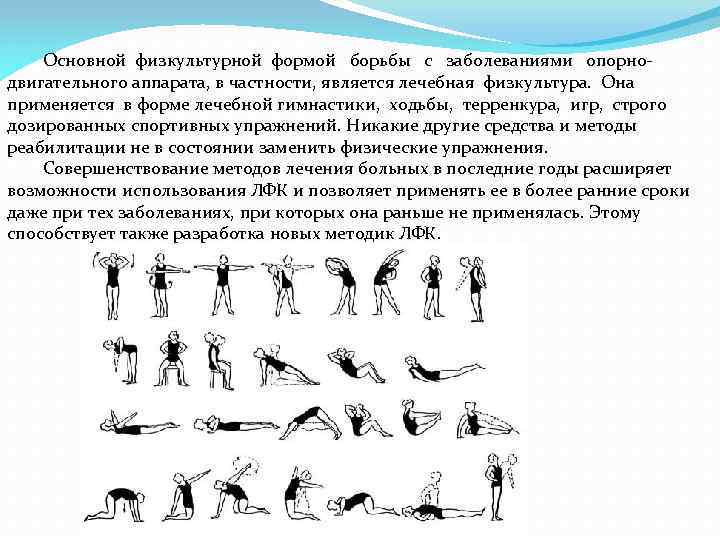 Основной физкультурной формой борьбы с заболеваниями опорно-двигательного аппарата, в частности, является лечебная физкультура. Она применяется в форме лечебной гимнастики, ходьбы, терренкура, игр, строго дозированных спортивных упражнений. Никакие другие средства и методы реабилитации не в состоянии заменить физические упражнения.

Совершенствование методов лечения больных в последние годы расширяет возможности использования ЛФК и позволяет применять ее в более ранние сроки даже при тех заболеваниях, при которых она раньше не применялась. Этому способствует также разработка новых методик ЛФК.